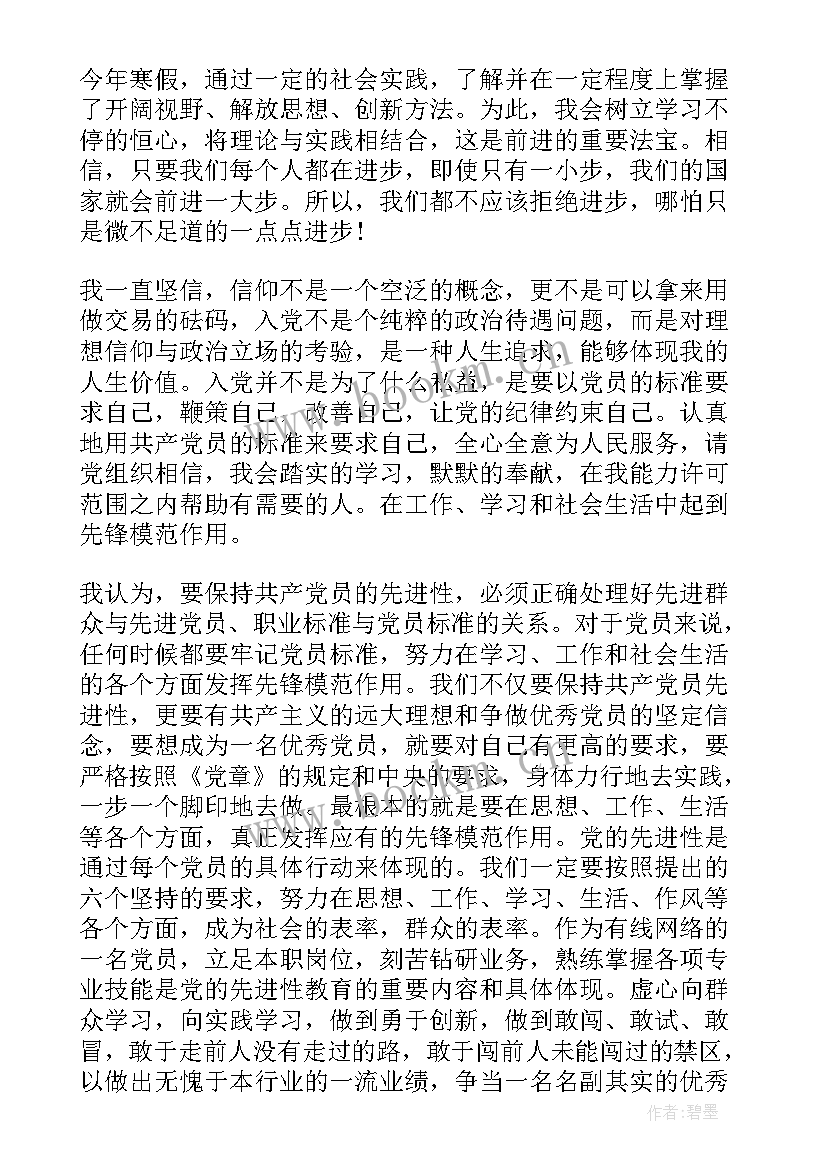 今年寒假，通过一定的社会实践，了解并在一定程度上掌握了开阔视野、解放思想、创新方法。为此，我会树立学习不停的恒心，将理论与实践相结合，这是前进的重要法宝。相信，只要我们每个人都在进步，即使只有一小步，我们的国家就会前进一大步。所以，我们都不应该拒绝进步，哪怕只是微不足道的一点点进步！

我一直坚信，信仰不是一个空泛的概念，更不是可以拿来用做交易的砝码，入党不是个纯粹的政治待遇问题，而是对理想信仰与政治立场的考验，是一种人生追求，能够体现我的人生价值。入党并不是为了什么私益，是要以党员的标准要求自己，鞭策自己，改善自己，让党的纪律约束自己。认真地用共产党员的标准来要求自己，全心全意为人民服务，请党组织相信，我会踏实的学习，默默的奉献，在我能力许可范围之内帮助有需要的人。在工作、学习和社会生活中起到先锋模范作用。

我认为，要保持共产党员的先进性，必须正确处理好先进群众与先进党员、职业标准与党员标准的关系。对于党员来说，任何时候都要牢记党员标准，努力在学习、工作和社会生活的各个方面发挥先锋模范作用。我们不仅要保持共产党员先进性，更要有共产主义的远大理想和争做优秀党员的坚定信念，要想成为一名优秀党员，就要对自己有更高的要求，要严格按照《党章》的规定和中央的要求，身体力行地去实践，一步一个脚印地去做。最根本的就是要在思想、工作、生活等各个方面，真正发挥应有的先锋模范作用。党的先进性是通过每个党员的具体行动来体现的。我们一定要按照提出的六个坚持的要求，努力在思想、工作、学习、生活、作风等各个方面，成为社会的表率，群众的表率。作为有线网络的一名党员，立足本职岗位，刻苦钻研业务，熟练掌握各项专业技能是党的先进性教育的重要内容和具体体现。虚心向群众学习，向实践学习，做到勇于创新，做到敢闯、敢试、敢冒，敢于走前人没有走过的路，敢于闯前人未能闯过的禁区，以做出无愧于本行业的一流业绩，争当一名名副其实的优秀

作者：碧墨